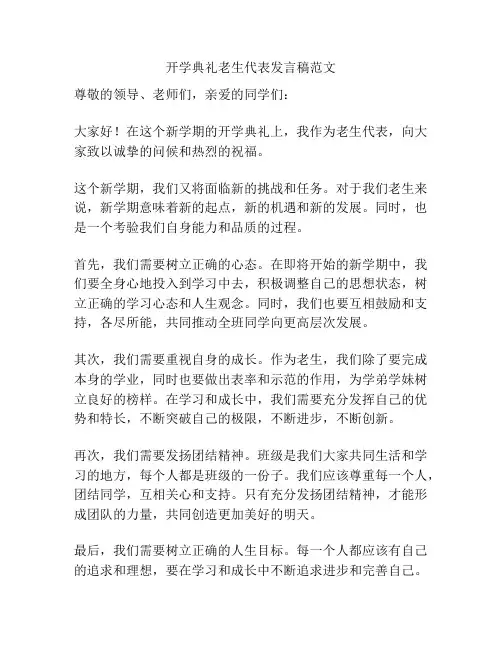 开学典礼老生代表发言稿范文

尊敬的领导、老师们，亲爱的同学们：

大家好！在这个新学期的开学典礼上，我作为老生代表，向大家致以诚挚的问候和热烈的祝福。

这个新学期，我们又将面临新的挑战和任务。对于我们老生来说，新学期意味着新的起点，新的机遇和新的发展。同时，也是一个考验我们自身能力和品质的过程。

首先，我们需要树立正确的心态。在即将开始的新学期中，我们要全身心地投入到学习中去，积极调整自己的思想状态，树立正确的学习心态和人生观念。同时，我们也要互相鼓励和支持，各尽所能，共同推动全班同学向更高层次发展。

其次，我们需要重视自身的成长。作为老生，我们除了要完成本身的学业，同时也要做出表率和示范的作用，为学弟学妹树立良好的榜样。在学习和成长中，我们需要充分发挥自己的优势和特长，不断突破自己的极限，不断进步，不断创新。

再次，我们需要发扬团结精神。班级是我们大家共同生活和学习的地方，每个人都是班级的一份子。我们应该尊重每一个人，团结同学，互相关心和支持。只有充分发扬团结精神，才能形成团队的力量，共同创造更加美好的明天。

最后，我们需要树立正确的人生目标。每一个人都应该有自己的追求和理想，要在学习和成长中不断追求进步和完善自己。